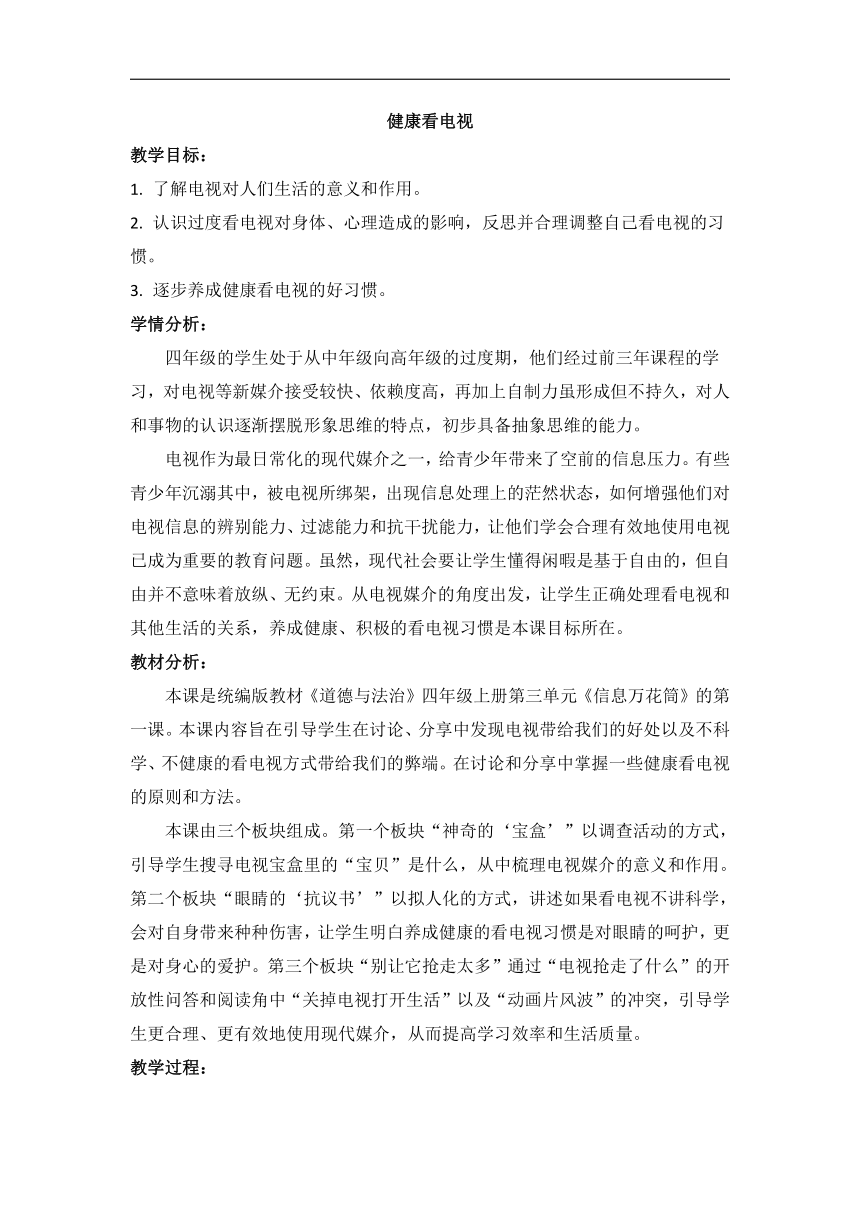 健康看电视

教学目标：

1. 了解电视对人们生活的意义和作用。

2. 认识过度看电视对身体、心理造成的影响，反思并合理调整自己看电视的习惯。

3. 逐步养成健康看电视的好习惯。

学情分析：

四年级的学生处于从中年级向高年级的过度期，他们经过前三年课程的学习，对电视等新媒介接受较快、依赖度高，再加上自制力虽形成但不持久，对人和事物的认识逐渐摆脱形象思维的特点，初步具备抽象思维的能力。

电视作为最日常化的现代媒介之一，给青少年带来了空前的信息压力。有些青少年沉溺其中，被电视所绑架，出现信息处理上的茫然状态，如何增强他们对电视信息的辨别能力、过滤能力和抗干扰能力，让他们学会合理有效地使用电视已成为重要的教育问题。虽然，现代社会要让学生懂得闲暇是基于自由的，但自由并不意味着放纵、无约束。从电视媒介的角度出发，让学生正确处理看电视和其他生活的关系，养成健康、积极的看电视习惯是本课目标所在。

教材分析：

本课是统编版教材《道德与法治》四年级上册第三单元《信息万花筒》的第一课。本课内容旨在引导学生在讨论、分享中发现电视带给我们的好处以及不科学、不健康的看电视方式带给我们的弊端。在讨论和分享中掌握一些健康看电视的原则和方法。

本课由三个板块组成。第一个板块“神奇的‘宝盒’”以调查活动的方式，引导学生搜寻电视宝盒里的“宝贝”是什么，从中梳理电视媒介的意义和作用。第二个板块“眼睛的‘抗议书’”以拟人化的方式，讲述如果看电视不讲科学，会对自身带来种种伤害，让学生明白养成健康的看电视习惯是对眼睛的呵护，更是对身心的爱护。第三个板块“别让它抢走太多”通过“电视抢走了什么”的开放性问答和阅读角中“关掉电视打开生活”以及“动画片风波”的冲突，引导学生更合理、更有效地使用现代媒介，从而提高学习效率和生活质量。

教学过程：